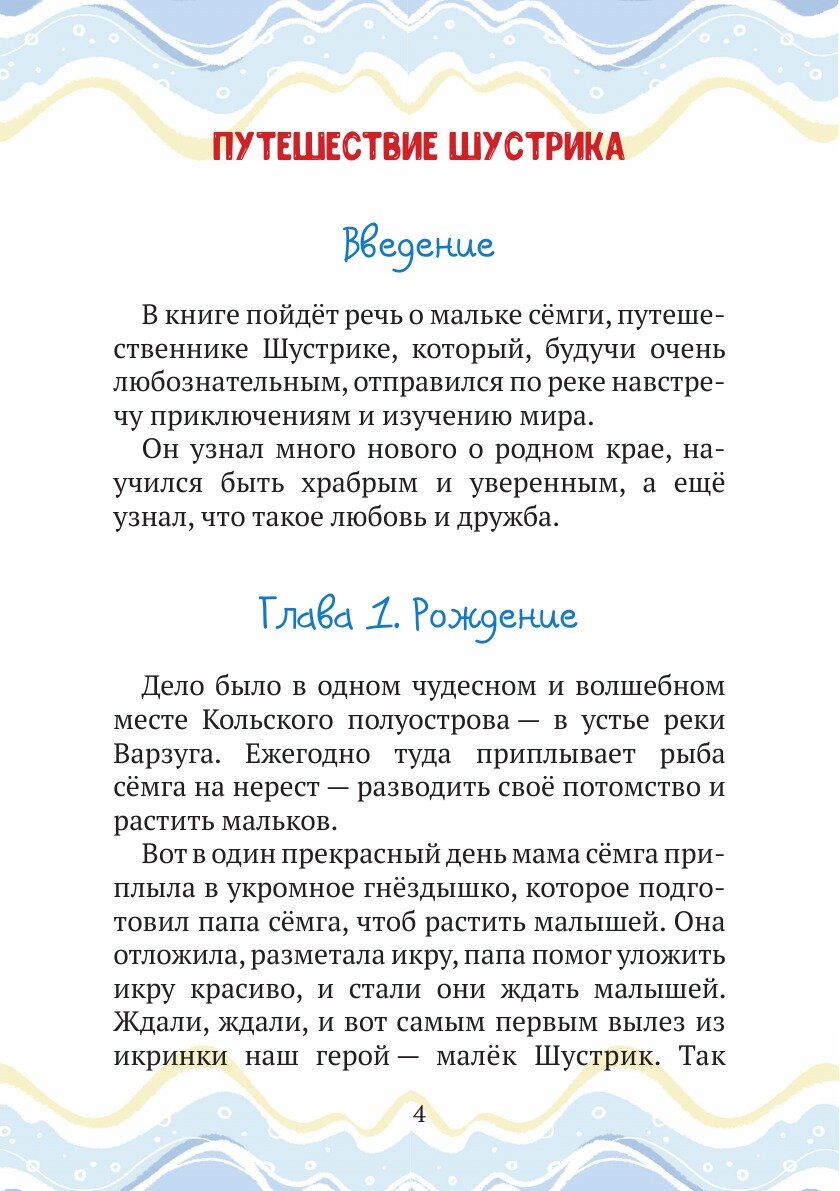 ПУТЕШЕСТВИЕ ШУСТРИКА

Введение

В книге пойдёт речь о мальке сёмги, путешественнике Шустрике, который, будучи очень любознательным, отправился по реке навстречу приключениям и изучению мира.

Он узнал много нового о родном крае, научился быть храбрым и уверенным, а ещё узнал, что такое любовь и дружба.

Глава 1. Рождение

Дело было в одном чудесном и волшебном месте Кольского полуострова — в устье реки Варзуга. Ежегодно туда приплывает рыба сёмга на нерест — разводить своё потомство и растить мальков.

Вот в один прекрасный день мама сёмга приплыла в укромное гнёздышко, которое подготовил папа сёмга, чтоб растить малышей. Она отложила, разметала икру, папа помог уложить икру красиво, и стали они ждать малышей. Ждали, ждали, и вот самым первым вылез из икринки наш герой — малёк Шустрик. Так

4